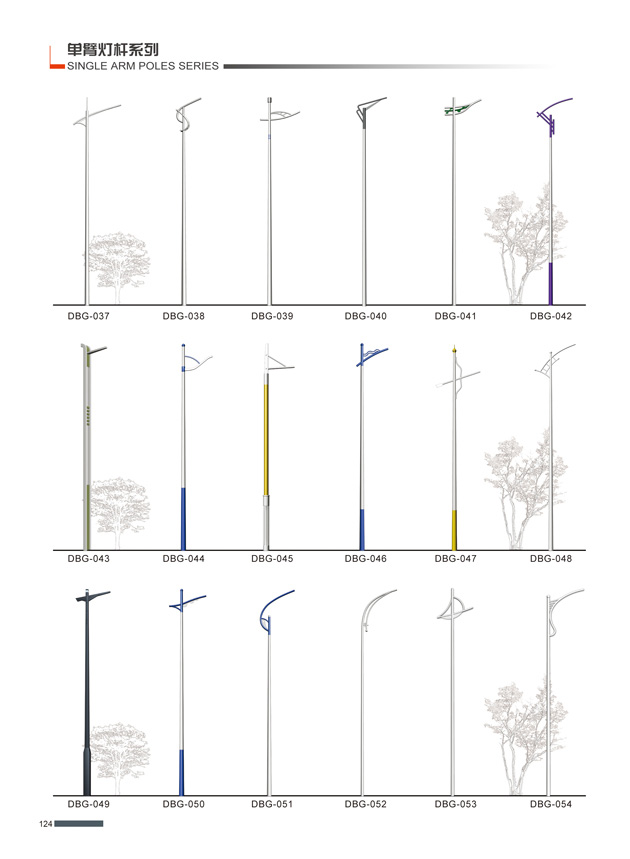 单臂灯杆系列
SINGLE ARM POLES SERIES

DBG-037 DBG-038 DBG-039 DBG-040 DBG-041 DBG-042

DBG-043 DBG-044 DBG-045 DBG-046 DBG-047 DBG-048

DBG-049 DBG-050 DBG-051 DBG-052 DBG-053 DBG-054

124